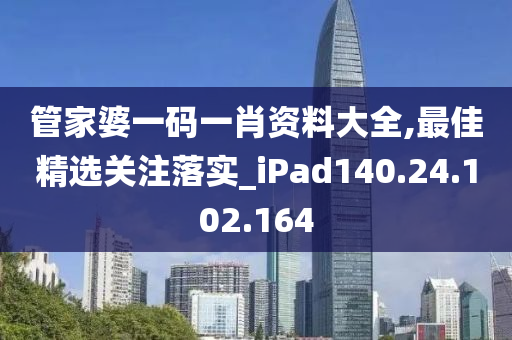 管家婆一码一肖资料大全,最佳精选关注落实_iPad140.24.102.164